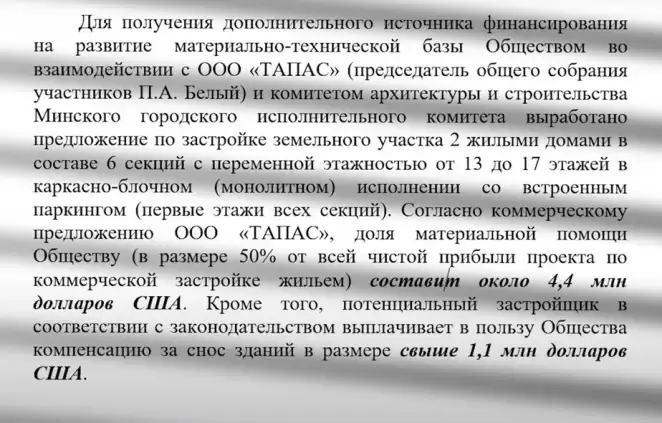 Для получения дополнительного источника финансирования на развитие материально-технической базы Обществом во взаимодействии с ООО «ТАПАС» (председатель общего собрания участников П.А. Белый) и комитетом архитектуры и строительства Минского городского исполнительного комитета выработано предложение по застройке земельного участка 2 жилыми домами в составе 6 секций с переменной этажностью от 13 до 17 этажей в каркасно-блочном (монолитном) исполнении со встроенным паркингом (первые этажи всех секций). Согласно коммерческому предложению ООО «ТАПАС», доля материальной помощи Обществу (в размере 50% от всей чистой прибыли проекта по коммерческой застройке жильем) составит около 4,4 млн долларов США. Кроме того, потенциальный застройщик в соответствии с законодательством выплачивает в пользу Общества компенсацию за снос зданий в размере свыше 1,1 млн долларов США.